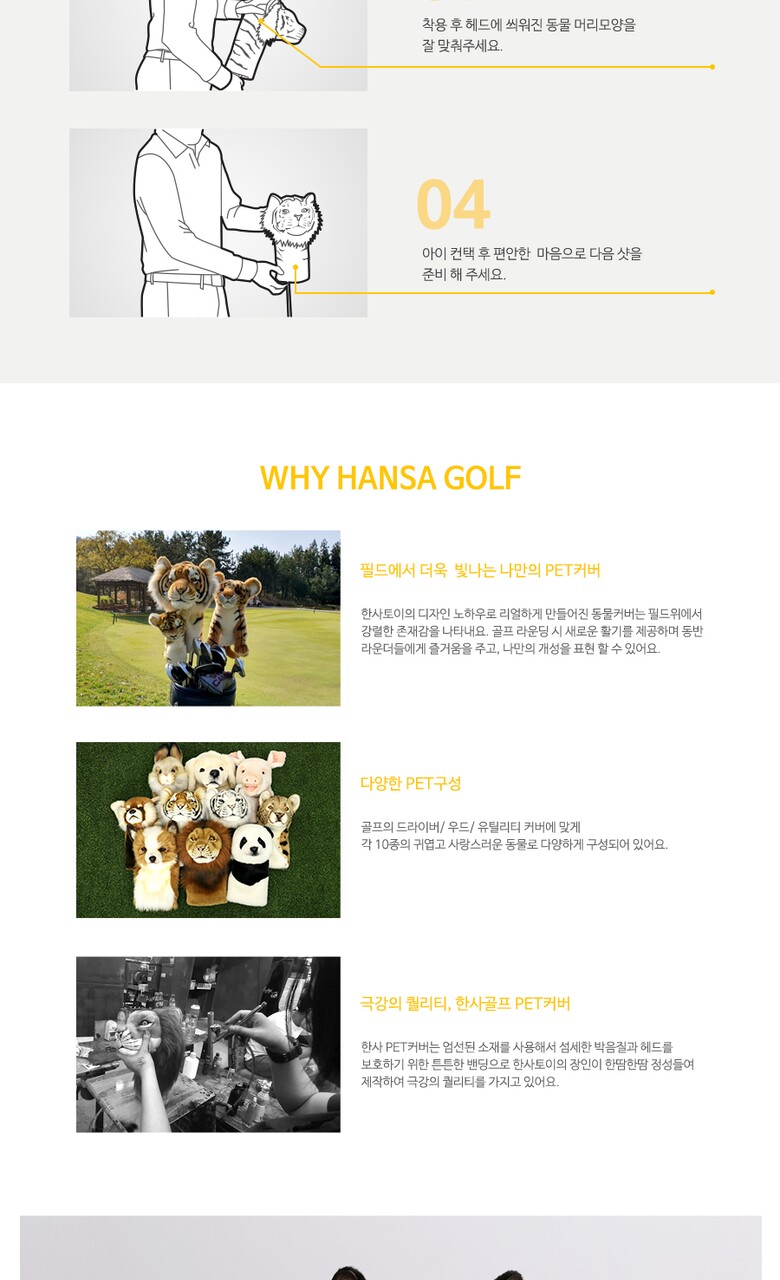 착용 후 헤드에 씌워진 동물 머리모양을 잘 맞춰주세요.

04

아이 컨택 후 편안한 마음으로 다음 샷을 준비 해 주세요.

WHY HANSA GOLF

필드에서 더욱 빛나는 나만의 PET커버

한사토이의 디자인 노하우로 리얼하게 만들어진 동물커버는 필드위에서 강렬한 존재감을 나타내요. 골프 라운딩 시 새로운 활기를 제공하며 동반 라운더들에게 즐거움을 주고, 나만의 개성을 표현 할 수 있어요.

다양한 PET구성

골프의 드라이버/ 우드/ 유틸리티 커버에 맞게 각 10종의 귀엽고 사랑스러운 동물로 다양하게 구성되어 있어요.

극강의 퀄리티, 한사골프 PET커버

한사 PET커버는 엄선된 소재를 사용해서 섬세한 박음질과 헤드를 보호하기 위한 튼튼한 밴딩으로 한사토이의 장인이 한땀한땀 정성들여 제작하여 극강의 퀄리티를 가지고 있어요.